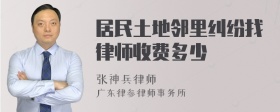 居民土地邻里纠纷找律师收费多少

张神兵律师
广东律参律师事务所